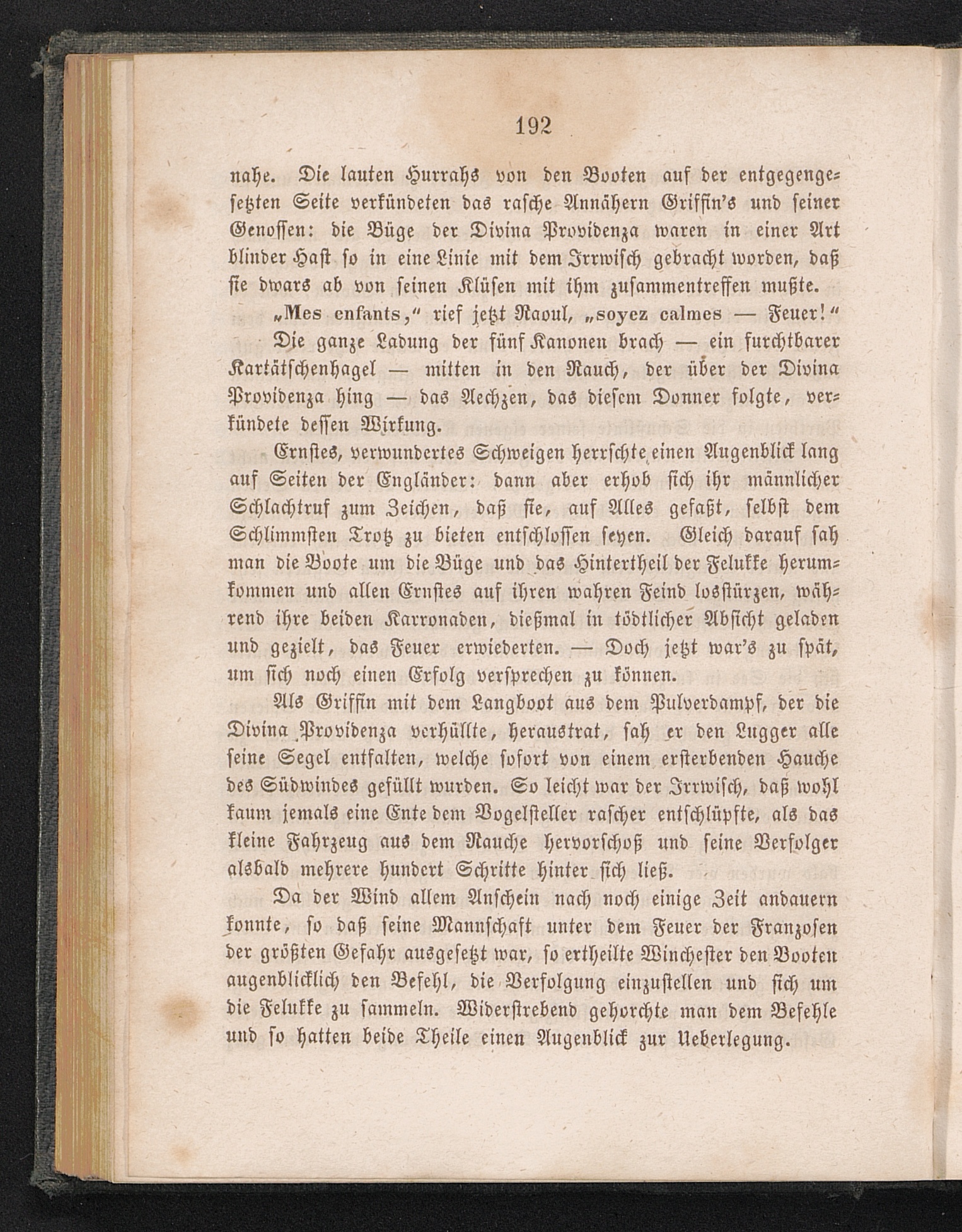 192

nahe. Die lauten Hurrahs von den Booten auf der entgegengesetzten Seite verkündeten das rasche Annähern Griffin's und seiner Genossen: die Büge der Divina Providenza waren in einer Art blinder Hast so in eine Linie mit dem Irrwisch gebracht worden, daß sie dwars ab von seinen Klüsen mit ihm zusammentreffen mußte.

„Mes enfants," rief jetzt Raoul, „soyez calmes — Feuer!"

Die ganze Ladung der fünf Kanonen brach — ein furchtbarer Kartätschenhagel — mitten in den Rauch, der über der Divina Providenza hing — das Aechzen, das diesem Donner folgte, verkündete dessen Wirkung.

Ernstes, verwundertes Schweigen herrschte einen Augenblick lang auf Seiten der Engländer: dann aber erhob sich ihr männlicher Schlachtruf zum Zeichen, daß sie, auf Alles gefaßt, selbst dem Schlimmsten Trotz zu bieten entschlossen seyen. Gleich darauf sah man die Boote um die Büge und das Hintertheil der Felukke herumkommen und allen Ernstes auf ihren wahren Feind losstürzen, während ihre beiden Karronaden, dießmal in tödtlicher Absicht geladen und gezielt, das Feuer erwiederten. — Doch jetzt war's zu spät, um sich noch einen Erfolg versprechen zu können.

Als Griffin mit dem Langboot aus dem Pulverdampf, der die Divina Providenza verhüllte, heraustrat, sah er den Lugger alle seine Segel entfalten, welche sofort von einem ersterbenden Hauche des Südwindes gefüllt wurden. So leicht war der Irrwisch, daß wohl kaum jemals eine Ente dem Vogelsteller rascher entschlüpfte, als das kleine Fahrzeug aus dem Rauche hervorschoß und seine Verfolger alsbald mehrere hundert Schritte hinter sich ließ.

Da der Wind allem Anschein nach noch einige Zeit andauern konnte, so daß seine Mannschaft unter dem Feuer der Franzosen der größten Gefahr ausgesetzt war, so ertheilte Winchester den Booten augenblicklich den Befehl, die Verfolgung einzustellen und sich um die Felukke zu sammeln. Widerstrebend gehorchte man dem Befehle und so hatten beide Theile einen Augenblick zur Ueberlegung.